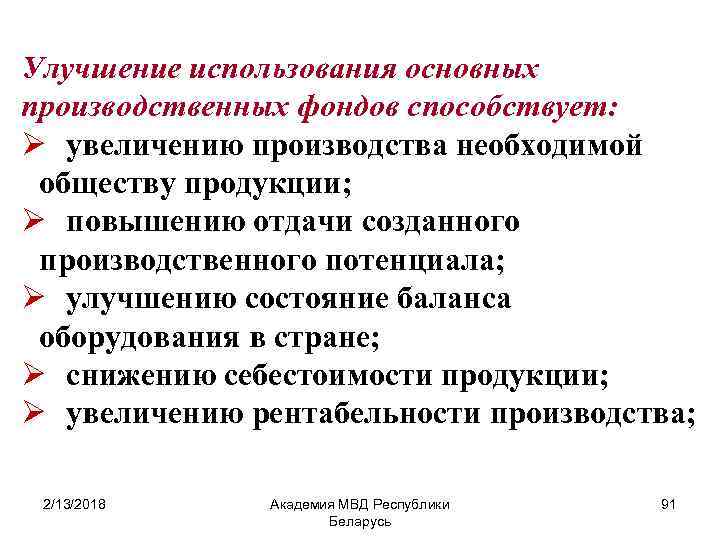 Улучшение использования основных производственных фондов способствует:

➢ увеличению производства необходимой обществу продукции;
➢ повышению отдачи созданного производственного потенциала;
➢ улучшению состояние баланса оборудования в стране;
➢ снижению себестоимости продукции;
➢ увеличению рентабельности производства;

2/13/2018

Академия МВД Республики Беларусь

91